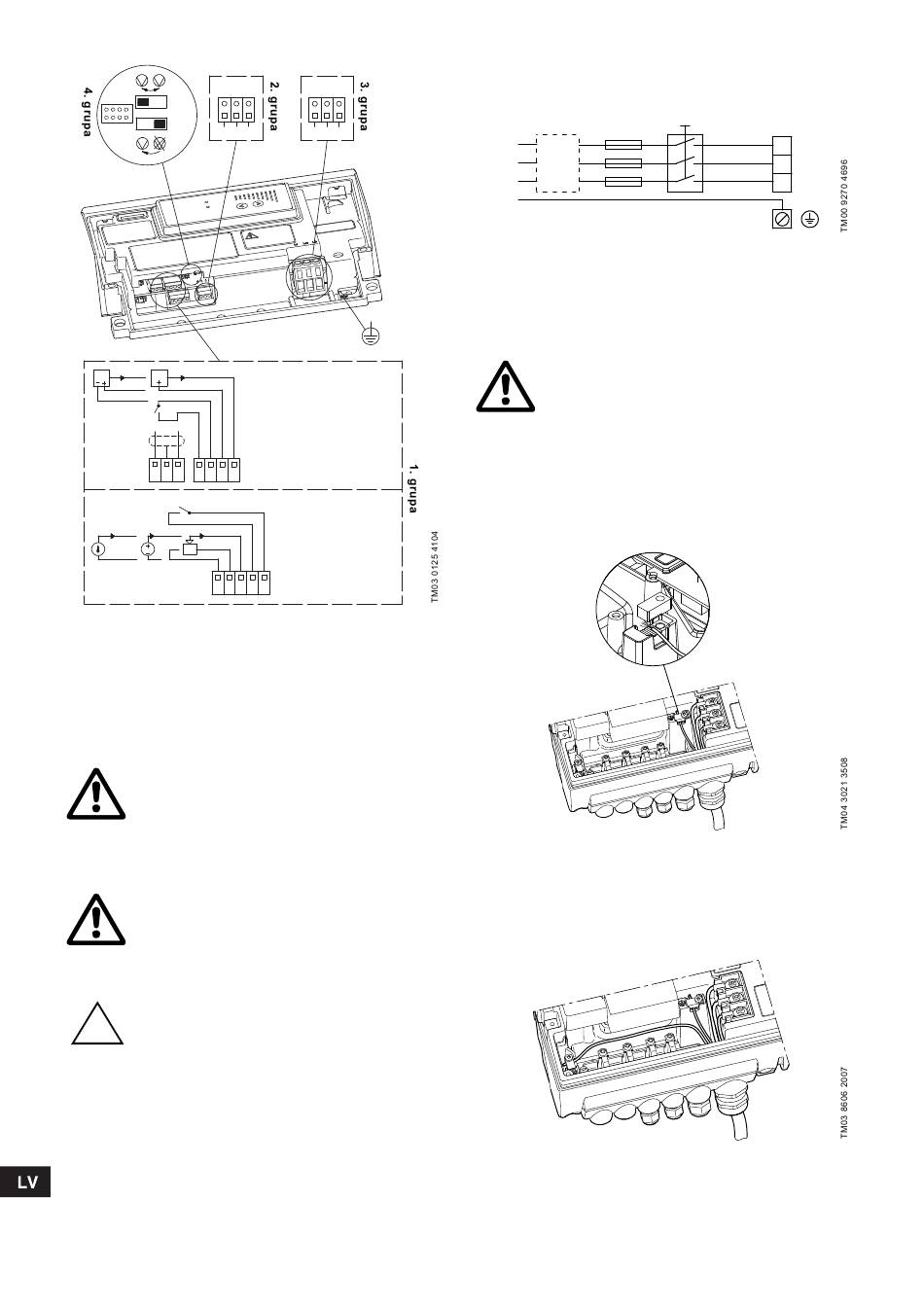 4. grupa

2. grupa

3. grupa

1. grupa

TM03 0125 4104

TM00 9270 4696

TM04 3021 3508

TM03 8606 2007

LV